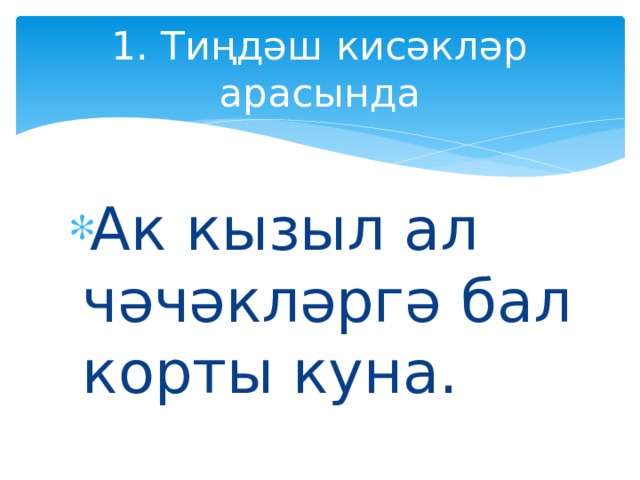 1. Тиңдәш кисәкләр арасында

Ак кызыл ал чәчәкләргә бал корты куна.